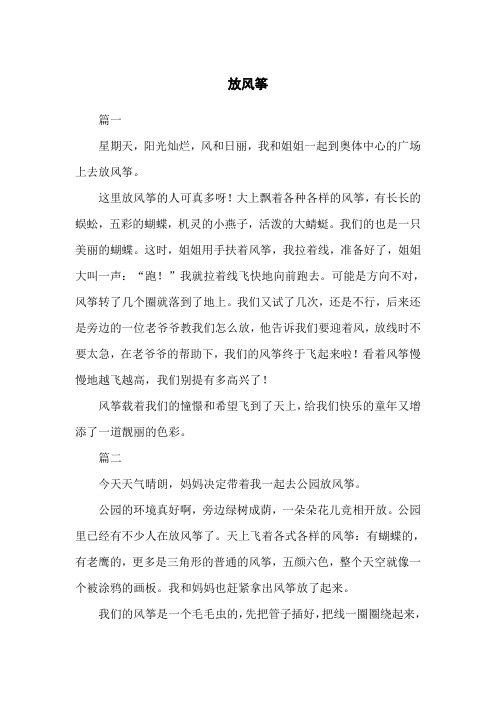 放风筝

篇一

星期天，阳光灿烂，风和日丽，我和姐姐一起到奥体中心的广场上去放风筝。

这里放风筝的人可真多呀！大上飘着各种各样的风筝，有长长的蜈蚣，五彩的蝴蝶，机灵的小燕子，活泼的大蜻蜓。我们的也是一只美丽的蝴蝶。这时，姐姐用手扶着风筝，我拉着线，准备好了，姐姐大叫一声：“跑！”我就拉着线飞快地向前跑去。可能是方向不对，风筝转了几个圈就落到了地上。我们又试了几次，还是不行，后来还是旁边的一位老爷爷教我们怎么放，他告诉我们要迎着风，放线时不要太急，在老爷爷的帮助下，我们的风筝终于飞起来啦！看着风筝慢慢地越飞越高，我们别提有多高兴了！

风筝载着我们的憧憬和希望飞到了天上，给我们快乐的童年又增添了一道靓丽的色彩。

篇二

今天天气晴朗，妈妈决定带着我一起去公园放风筝。

公园的环境真好啊，旁边绿树成荫，一朵朵花儿竞相开放。公园里已经有不少人在放风筝了。天上飞着各式各样的风筝：有蝴蝶的，有老鹰的，更多是三角形的普通的风筝，五颜六色，整个天空就像一个被涂鸦的画板。我和妈妈也赶紧拿出风筝放了起来。

我们的风筝是一个毛毛虫的，先把管子插好，把线一圈圈绕起来，